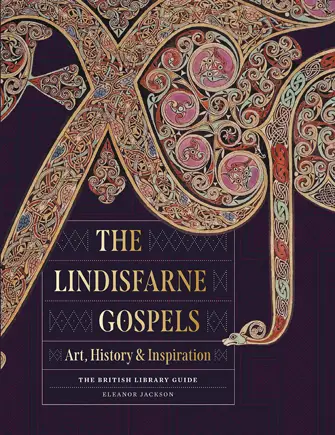 THE LINDISFARNE GOSPELS

Art, History & Inspiration

THE BRITISH LIBRARY GUIDE

ELEANOR JACKSON